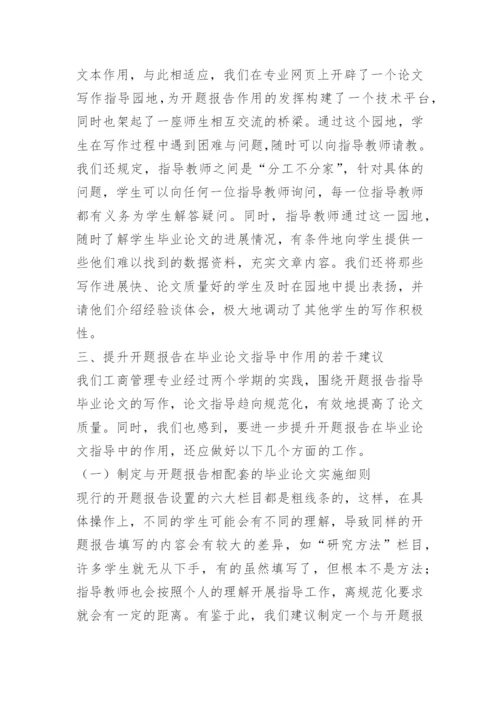 文本作用，与此相适应，我们在专业网页上开辟了一个论文写作指导园地，为开题报告作用的发挥构建了一个技术平台，同时也架起了一座师生相互交流的桥梁。通过这个园地，学生在写作过程中遇到困难与问题，随时可以向指导教师请教。我们还规定，指导教师之间是“分工不分家”，针对具体的问题，学生可以向任何一位指导教师询问，每一位指导教师都有义务为学生解答疑问。同时，指导教师通过这一园地，随时了解学生毕业论文的进展情况，有条件地向学生提供一些他们难以找到的数据资料，充实文章内容。我们还将那些写作进展快、论文质量好的学生及时在园地中提出表扬，并请他们介绍经验谈体会，极大地调动了其他学生的写作积极性。

三、提升开题报告在毕业论文指导中作用的若干建议

我们工商管理专业经过两个学期的实践，围绕开题报告指导毕业论文的写作，论文指导趋向规范化，有效地提高了论文质量。同时，我们也感到，要进一步提升开题报告在毕业论文指导中的作用，还应做好以下几个方面的工作。

（一）制定与开题报告相配套的毕业论文实施细则

现行的开题报告设置的六大栏目都是粗线条的，这样，在具体操作上，不同的学生可能会有不同的理解，导致同样的开题报告填写的内容会有较大的差异，如“研究方法”栏目，许多学生就无从下手，有的虽然填写了，但根本不是方法；指导教师也会按照个人的理解开展指导工作，离规范化要求就会有一定的距离。有鉴于此，我们建议制定一个与开题报